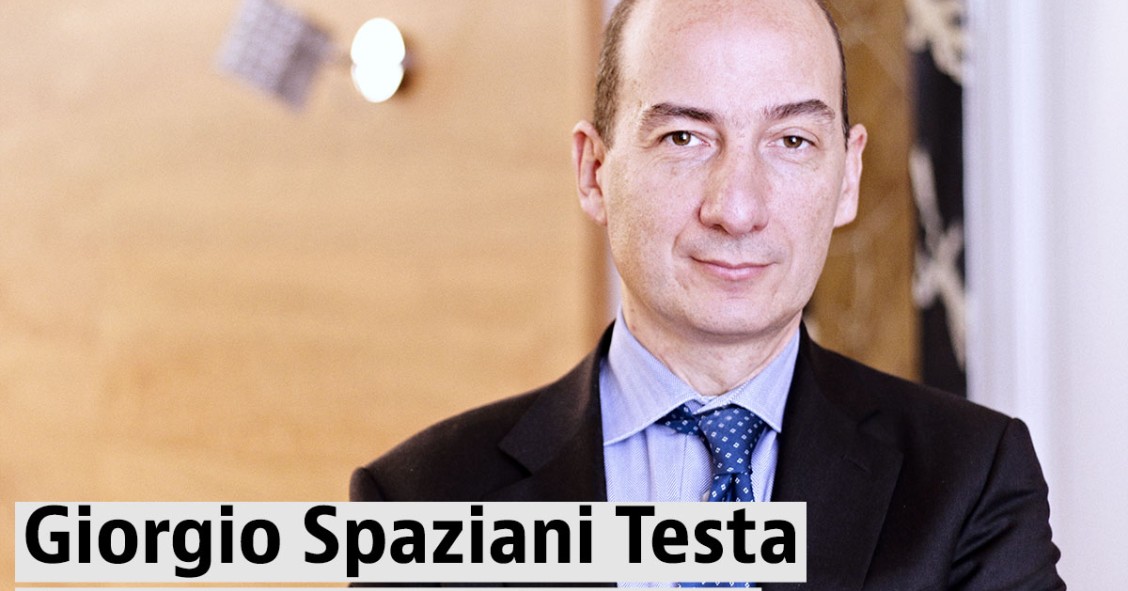 Giorgio Spaziani Testa